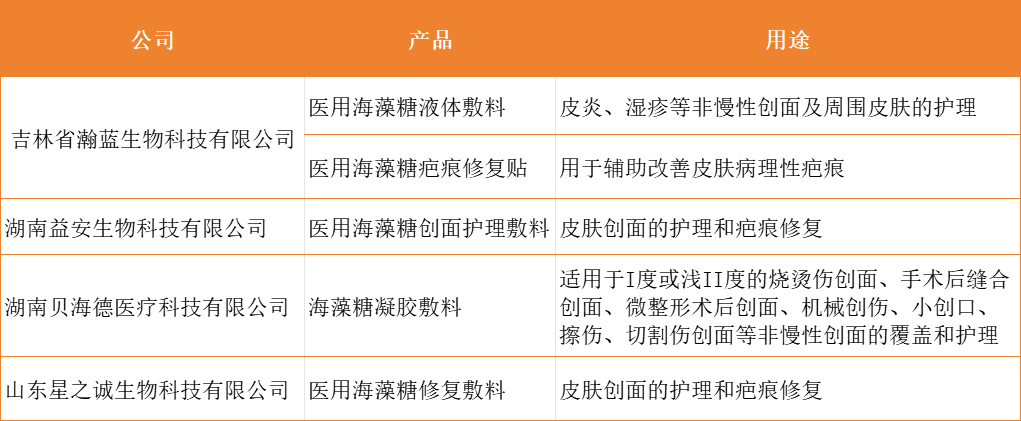 | 公司 | 产品 | 用途 |
|---|---|---|
| 吉林省瀚蓝生物科技有限公司 | 医用海藻糖液体敷料 | 皮炎、湿疹等非慢性创面及周围皮肤的护理 |
|  | 医用海藻糖疤痕修复贴 | 用于辅助改善皮肤病理性疤痕 |
| 湖南益安生物科技有限公司 | 医用海藻糖创面护理敷料 | 皮肤创面的护理和疤痕修复 |
| 湖南贝海德医疗科技有限公司 | 海藻糖凝胶敷料 | 适用于I度或浅II度的烧烫伤创面、手术后缝合创面、微整形术后创面、机械创伤、小创口、擦伤、切割伤创面等非慢性创面的覆盖和护理 |
| 山东星之诚生物科技有限公司 | 医用海藻糖修复敷料 | 皮肤创面的护理和疤痕修复 |